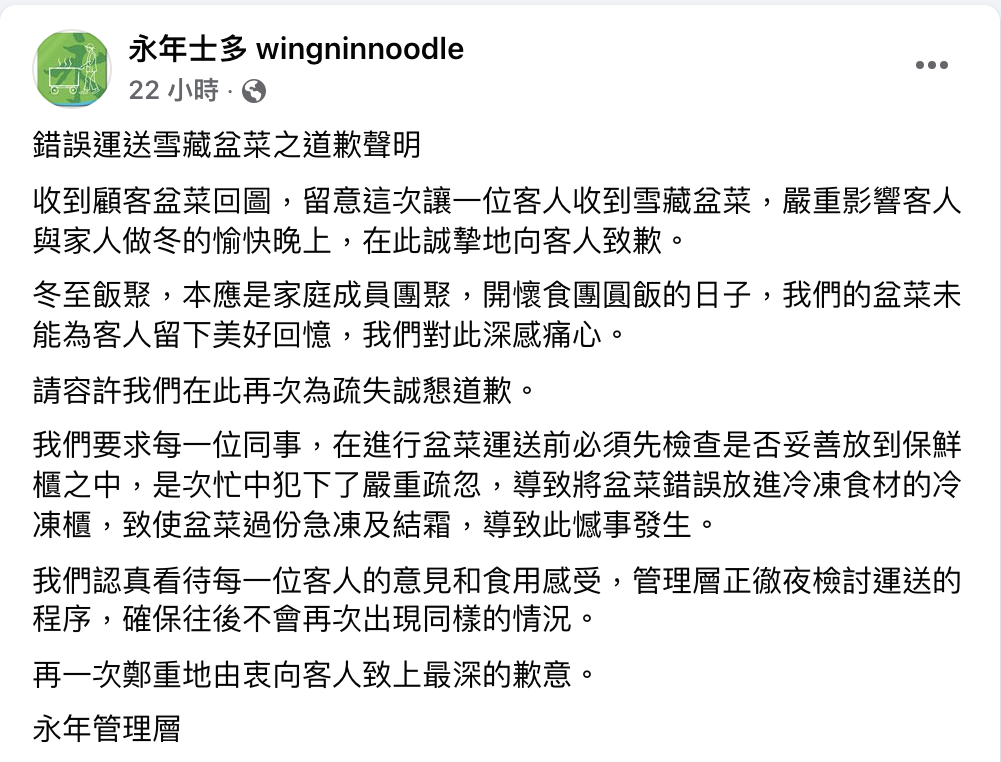 永年士多 wingninnoodle
22 小時 ·

錯誤運送雪藏盆菜之道歉聲明

收到顧客盆菜回圖，留意這次讓一位客人收到雪藏盆菜，嚴重影響客人與家人做冬的愉快晚上，在此誠摯地向客人致歉。

冬至飯聚，本應是家庭成員團聚，開懷食團圓飯的日子，我們的盆菜未能為客人留下美好回憶，我們對此深感痛心。

請容許我們在此再次為疏失誠懇道歉。

我們要求每一位同事，在進行盆菜運送前必須先檢查是否妥善放到保鮮櫃之中，是次忙中犯下了嚴重疏忽，導致將盆菜錯誤放進冷凍食材的冷凍櫃，致使盆菜過份急凍及結霜，導致此憾事發生。

我們認真看待每一位客人的意見和食用感受，管理層正徹夜檢討運送的程序，確保往後不會再次出現同樣的情況。

再一次鄭重地由衷向客人致上最深的歉意。

永年管理層